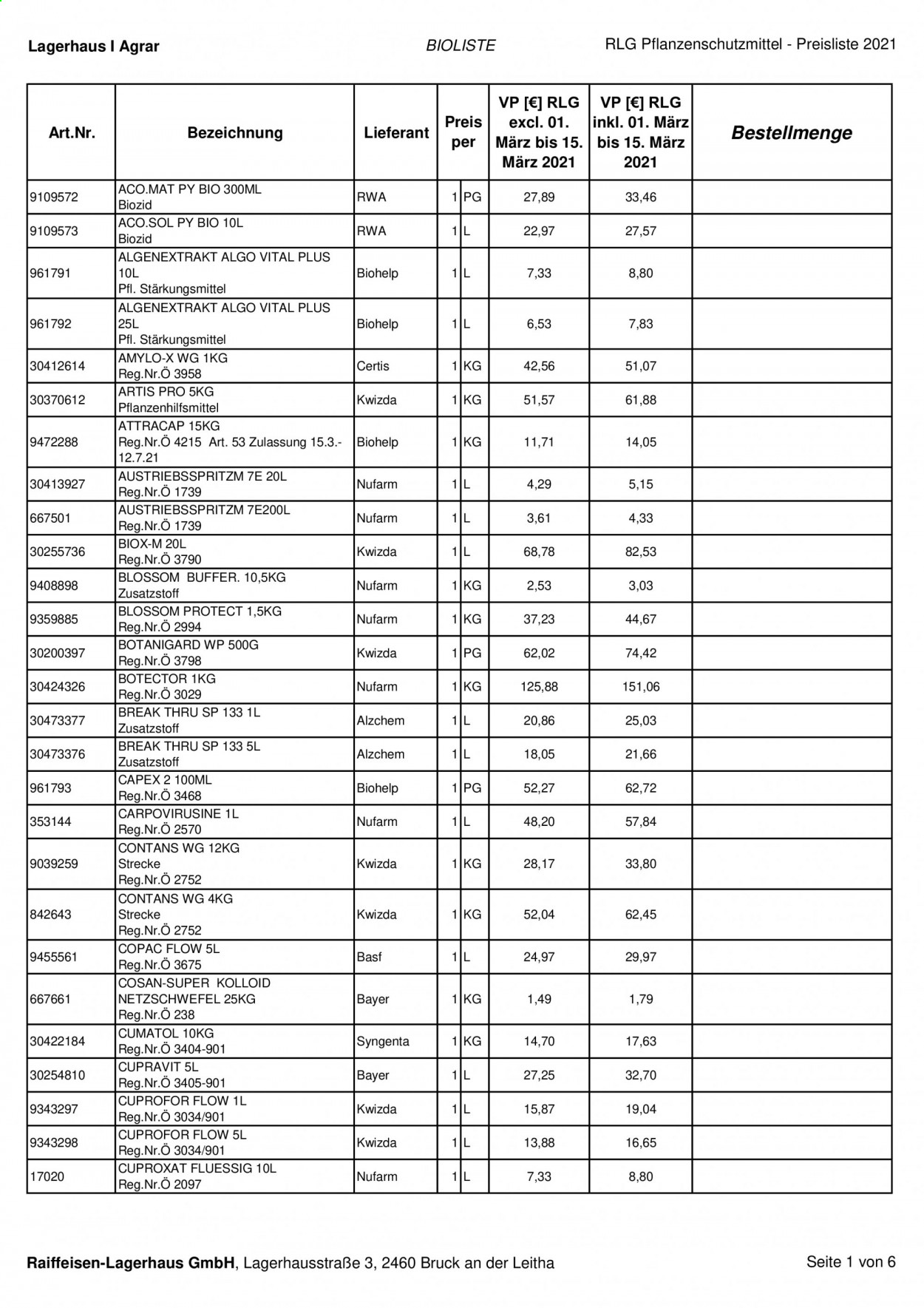 Lagerhaus I Agrar BIOLISTE RLG Pflanzenschutzmittel - Preisliste 2021

| Art.Nr. | Bezeichnung | Lieferant | Preis per | | VP [€] RLG excl. 01. März bis 15. März 2021 | VP [€] RLG inkl. 01. März bis 15. März 2021 | Bestellmenge |
|---|---|---|---|---|---|---|---|
| 9109572 | ACO.MAT PY BIO 300ML Biozid | RWA | 1 | PG | 27,89 | 33,46 | |
| 9109573 | ACO.SOL PY BIO 10L Biozid | RWA | 1 | L | 22,97 | 27,57 | |
| 961791 | ALGENEXTRAKT ALGO VITAL PLUS 10L Pfl. Stärkungsmittel | Biohelp | 1 | L | 7,33 | 8,80 | |
| 961792 | ALGENEXTRAKT ALGO VITAL PLUS 25L Pfl. Stärkungsmittel | Biohelp | 1 | L | 6,53 | 7,83 | |
| 30412614 | AMYLO-X WG 1KG Reg.Nr.Ö 3958 | Certis | 1 | KG | 42,56 | 51,07 | |
| 30370612 | ARTIS PRO 5KG Pflanzenhilfsmittel | Kwizda | 1 | KG | 51,57 | 61,88 | |
| 9472288 | ATTRACAP 15KG Reg.Nr.Ö 4215 Art. 53 Zulassung 15.3.-12.7.21 | Biohelp | 1 | KG | 11,71 | 14,05 | |
| 30413927 | AUSTRIEBSSPRITZM 7E 20L Reg.Nr.Ö 1739 | Nufarm | 1 | L | 4,29 | 5,15 | |
| 667501 | AUSTRIEBSSPRITZM 7E200L Reg.Nr.Ö 1739 | Nufarm | 1 | L | 3,61 | 4,33 | |
| 30255736 | BIOX-M 20L Reg.Nr.Ö 3790 | Kwizda | 1 | L | 68,78 | 82,53 | |
| 9408898 | BLOSSOM BUFFER. 10,5KG Zusatzstoff | Nufarm | 1 | KG | 2,53 | 3,03 | |
| 9359885 | BLOSSOM PROTECT 1,5KG Reg.Nr.Ö 2994 | Nufarm | 1 | KG | 37,23 | 44,67 | |
| 30200397 | BOTANIGARD WP 500G Reg.Nr.Ö 3798 | Kwizda | 1 | PG | 62,02 | 74,42 | |
| 30424326 | BOTECTOR 1KG Reg.Nr.Ö 3029 | Nufarm | 1 | KG | 125,88 | 151,06 | |
| 30473377 | BREAK THRU SP 133 1L Zusatzstoff | Alzchem | 1 | L | 20,86 | 25,03 | |
| 30473376 | BREAK THRU SP 133 5L Zusatzstoff | Alzchem | 1 | L | 18,05 | 21,66 | |
| 961793 | CAPEX 2 100ML Reg.Nr.Ö 3468 | Biohelp | 1 | PG | 52,27 | 62,72 | |
| 353144 | CARPOVIRUSINE 1L Reg.Nr.Ö 2570 | Nufarm | 1 | L | 48,20 | 57,84 | |
| 9039259 | CONTANS WG 12KG Strecke Reg.Nr.Ö 2752 | Kwizda | 1 | KG | 28,17 | 33,80 | |
| 842643 | CONTANS WG 4KG Strecke Reg.Nr.Ö 2752 | Kwizda | 1 | KG | 52,04 | 62,45 | |
| 9455561 | COPAC FLOW 5L Reg.Nr.Ö 3675 | Basf | 1 | L | 24,97 | 29,97 | |
| 667661 | COSAN-SUPER KOLLOID NETZSCHWEFEL 25KG Reg.Nr.Ö 238 | Bayer | 1 | KG | 1,49 | 1,79 | |
| 30422184 | CUMATOL 10KG Reg.Nr.Ö 3404-901 | Syngenta | 1 | KG | 14,70 | 17,63 | |
| 30254810 | CUPRAVIT 5L Reg.Nr.Ö 3405-901 | Bayer | 1 | L | 27,25 | 32,70 | |
| 9343297 | CUPROFOR FLOW 1L Reg.Nr.Ö 3034/901 | Kwizda | 1 | L | 15,87 | 19,04 | |
| 9343298 | CUPROFOR FLOW 5L Reg.Nr.Ö 3034/901 | Kwizda | 1 | L | 13,88 | 16,65 | |
| 17020 | CUPROXAT FLUESSIG 10L Reg.Nr.Ö 2097 | Nufarm | 1 | L | 7,33 | 8,80 | |

Raiffeisen-Lagerhaus GmbH, Lagerhausstraße 3, 2460 Bruck an der Leitha Seite 1 von 6